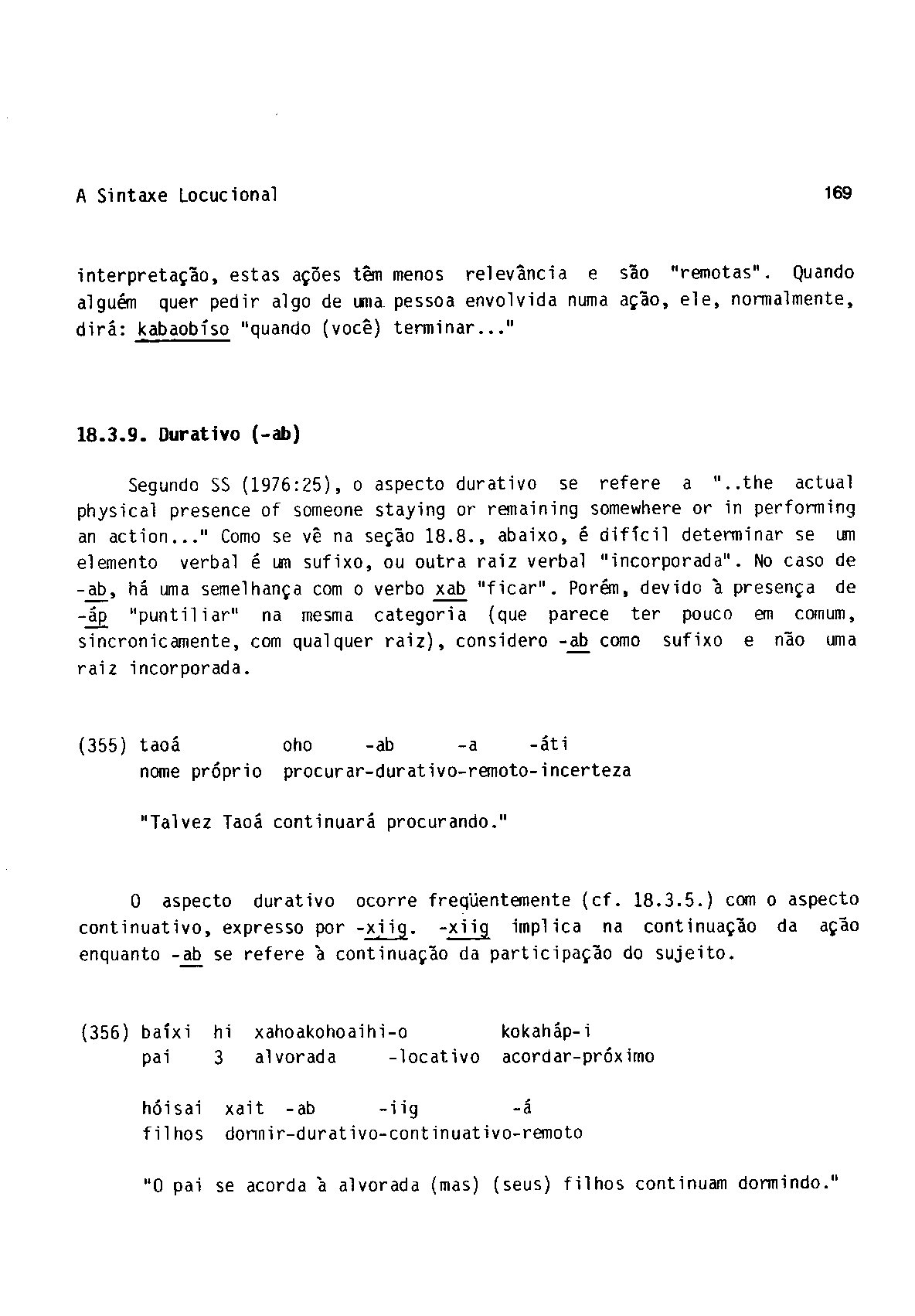 A Sintaxe Locucional 169

interpretação, estas ações têm menos relevância e são "remotas". Quando alguém quer pedir algo de uma pessoa envolvida numa ação, ele, normalmente, dirá: kabaobíso "quando (você) terminar..."

18.3.9. Durativo (-ab)

Segundo SS (1976:25), o aspecto durativo se refere a "..the actual physical presence of someone staying or remaining somewhere or in performing an action..." Como se vê na seção 18.8., abaixo, é difícil determinar se um elemento verbal é um sufixo, ou outra raiz verbal "incorporada". No caso de -ab, há uma semelhança com o verbo xab "ficar". Porém, devido à presença de -áp "puntiliar" na mesma categoria (que parece ter pouco em comum, sincronicamente, com qualquer raiz), considero -ab como sufixo e não uma raiz incorporada.

(355) taoá oho -ab -a -áti
nome próprio procurar-durativo-remoto-incerteza

"Talvez Taoá continuará procurando."

O aspecto durativo ocorre freqüentemente (cf. 18.3.5.) com o aspecto continuativo, expresso por -xiig. -xiig implica na continuação da ação enquanto -ab se refere à continuação da participação do sujeito.

(356) baíxi hi xahoakohoaihi-o kokaháp-i
pai 3 alvorada -locativo acordar-próximo

hóisai xait -ab -iig -á
filhos dormir-durativo-continuativo-remoto

"O pai se acorda à alvorada (mas) (seus) filhos continuam dormindo."